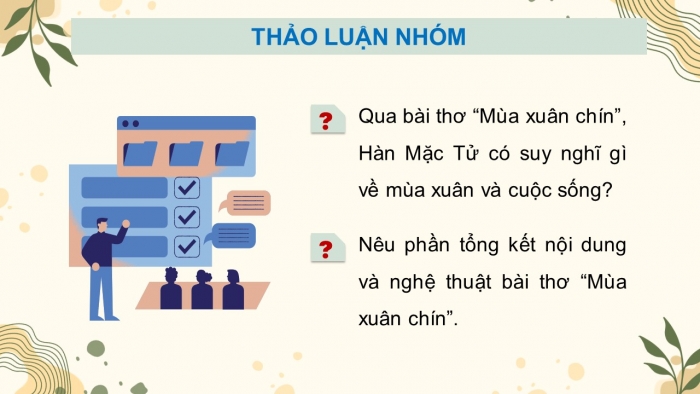 THẢO LUẬN NHÓM

?

Qua bài thơ “Mùa xuân chín”, Hàn Mặc Tử có suy nghĩ gì về mùa xuân và cuộc sống?

?

Nêu phần tổng kết nội dung và nghệ thuật bài thơ “Mùa xuân chín”.